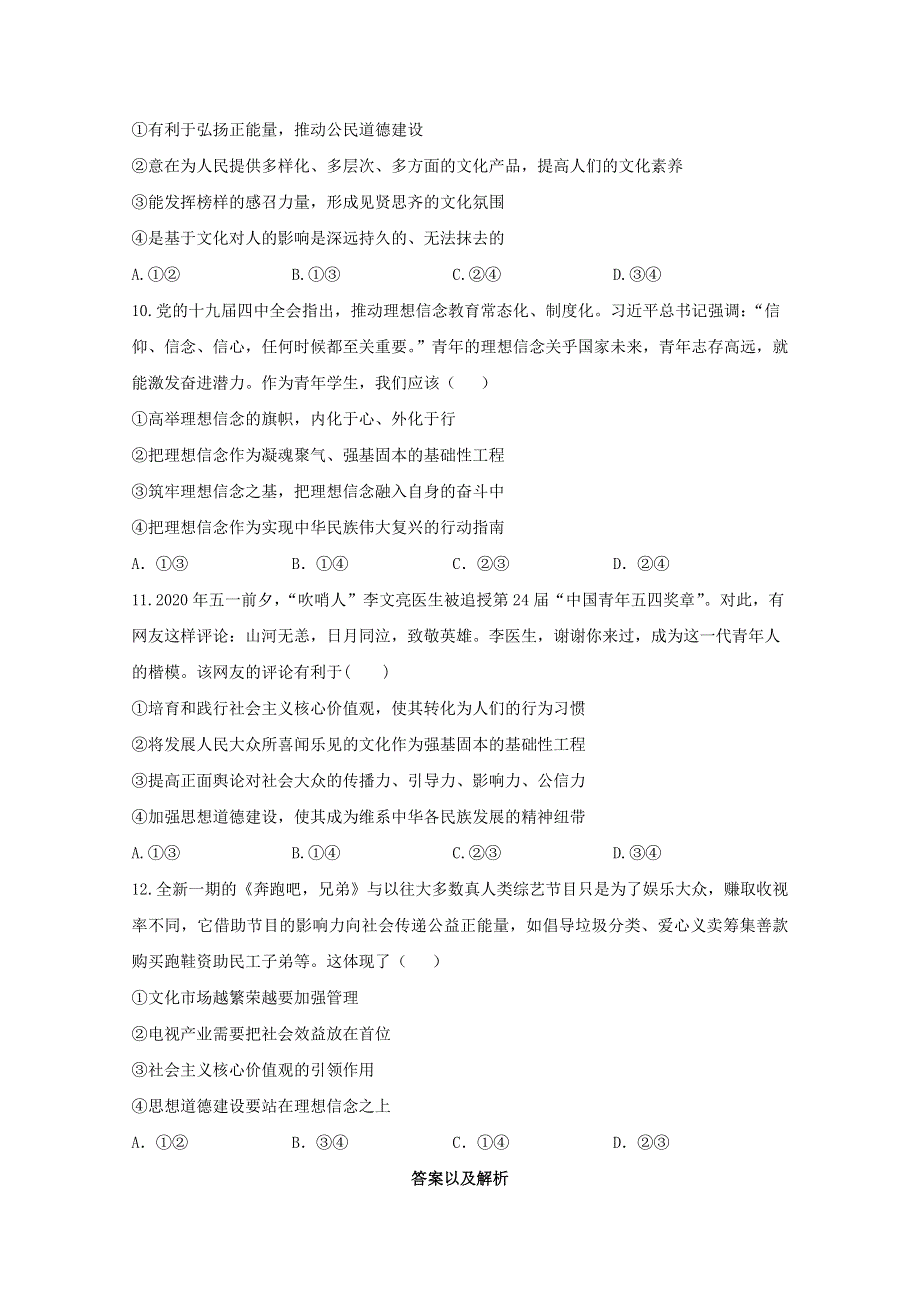 ①有利于弘扬正能量，推动公民道德建设

②意在为人民提供多样化、多层次、多方面的文化产品，提高人们的文化素养

③能发挥榜样的感召力量，形成见贤思齐的文化氛围

④是基于文化对人的影响是深远持久的、无法抹去的

A.①②　　B.①③　　C.②④　　D.③④

10.党的十九届四中全会指出，推动理想信念教育常态化、制度化。习近平总书记强调：“信仰、信念、信心，任何时候都至关重要。”青年的理想信念关乎国家未来，青年志存高远，就能激发奋进潜力。作为青年学生，我们应该（　　）

①高举理想信念的旗帜，内化于心、外化于行

②把理想信念作为凝魂聚气、强基固本的基础性工程

③筑牢理想信念之基，把理想信念融入自身的奋斗中

④把理想信念作为实现中华民族伟大复兴的行动指南

A. ①③　　B. ①④　　C. ②③　　D. ②④

11.2020年五一前夕，“吹哨人”李文亮医生被追授第24届“中国青年五四奖章”。对此，有网友这样评论：山河无恙，日月同泣，致敬英雄。李医生，谢谢你来过，成为这一代青年人的楷模。该网友的评论有利于(　　)

①培育和践行社会主义核心价值观，使其转化为人们的行为习惯

②将发展人民大众所喜闻乐见的文化作为强基固本的基础性工程

③提高正面舆论对社会大众的传播力、引导力、影响力、公信力

④加强思想道德建设，使其成为维系中华各民族发展的精神纽带

A.①③　　B.①④　　C.②③　　D.③④

12.全新一期的《奔跑吧，兄弟》与以往大多数真人类综艺节目只是为了娱乐大众，赚取收视率不同，它借助节目的影响力向社会传递公益正能量，如倡导垃圾分类、爱心义卖筹集善款购买跑鞋资助民工子弟等。这体现了（　　）

①文化市场越繁荣越要加强管理

②电视产业需要把社会效益放在首位

③社会主义核心价值观的引领作用

④思想道德建设要站在理想信念之上

A. ①②　　B. ③④　　C. ①④　　D. ②③

答案以及解析